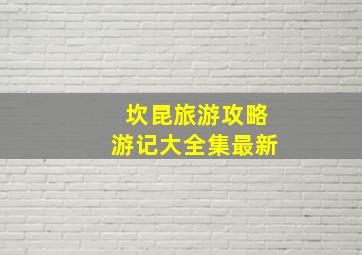 坎昆旅游攻略
游记大全集最新